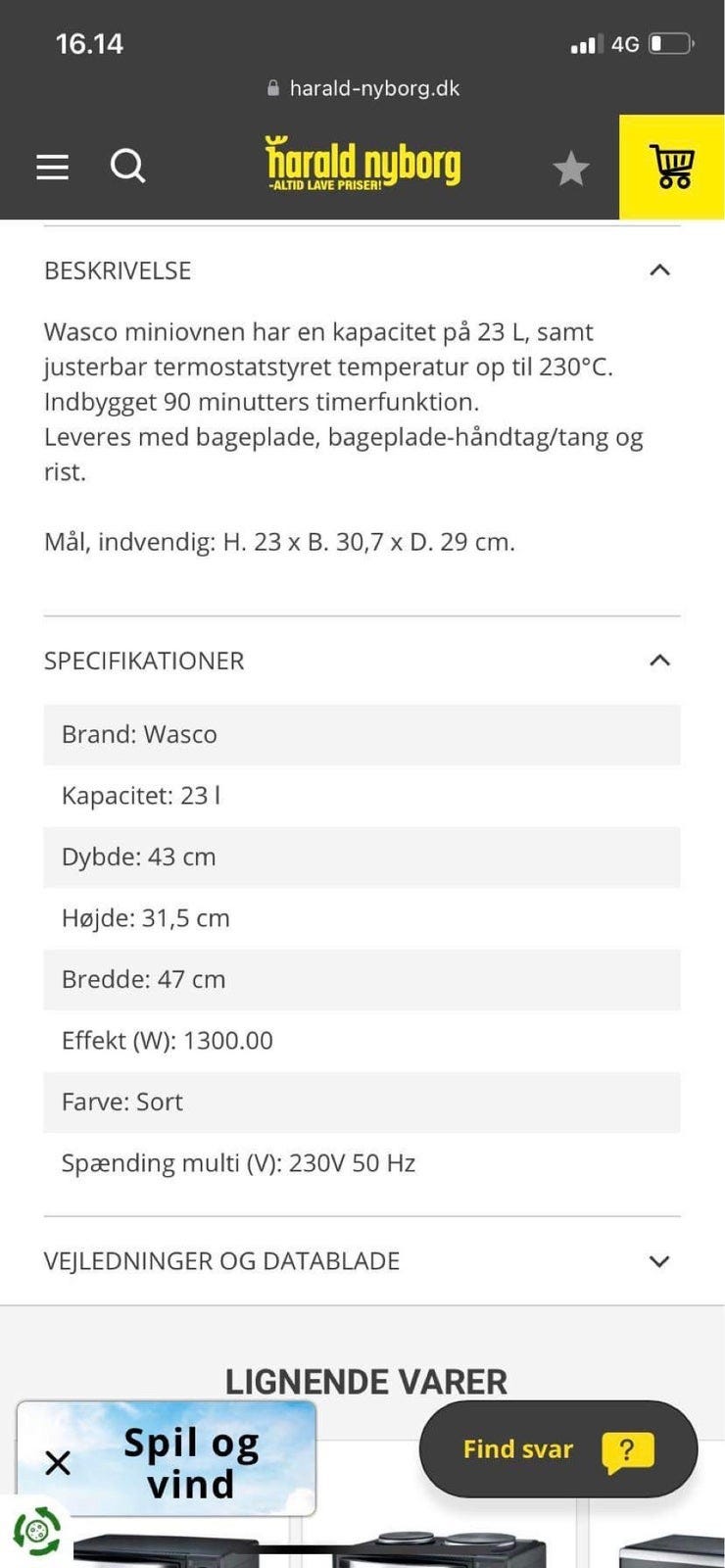 16.14
4G

harald-nyborg.dk

harald nyborg
-ALTID LAVE PRISER!

BESKRIVELSE

Wasco miniovnen har en kapacitet på 23 L, samt justerbar termostatstyret temperatur op til 230°C. Indbygget 90 minutters timerfunktion.
Leveres med bageplade, bageplade-håndtag/tang og rist.

Mål, indvendig: H. 23 x B. 30,7 x D. 29 cm.

SPECIFIKATIONER

Brand: Wasco
Kapacitet: 23 l
Dybde: 43 cm
Højde: 31,5 cm
Bredde: 47 cm
Effekt (W): 1300.00
Farve: Sort
Spænding multi (V): 230V 50 Hz

VEJLEDNINGER OG DATABLADE

LIGNENDE VARER

Spil og vind

Find svar ?